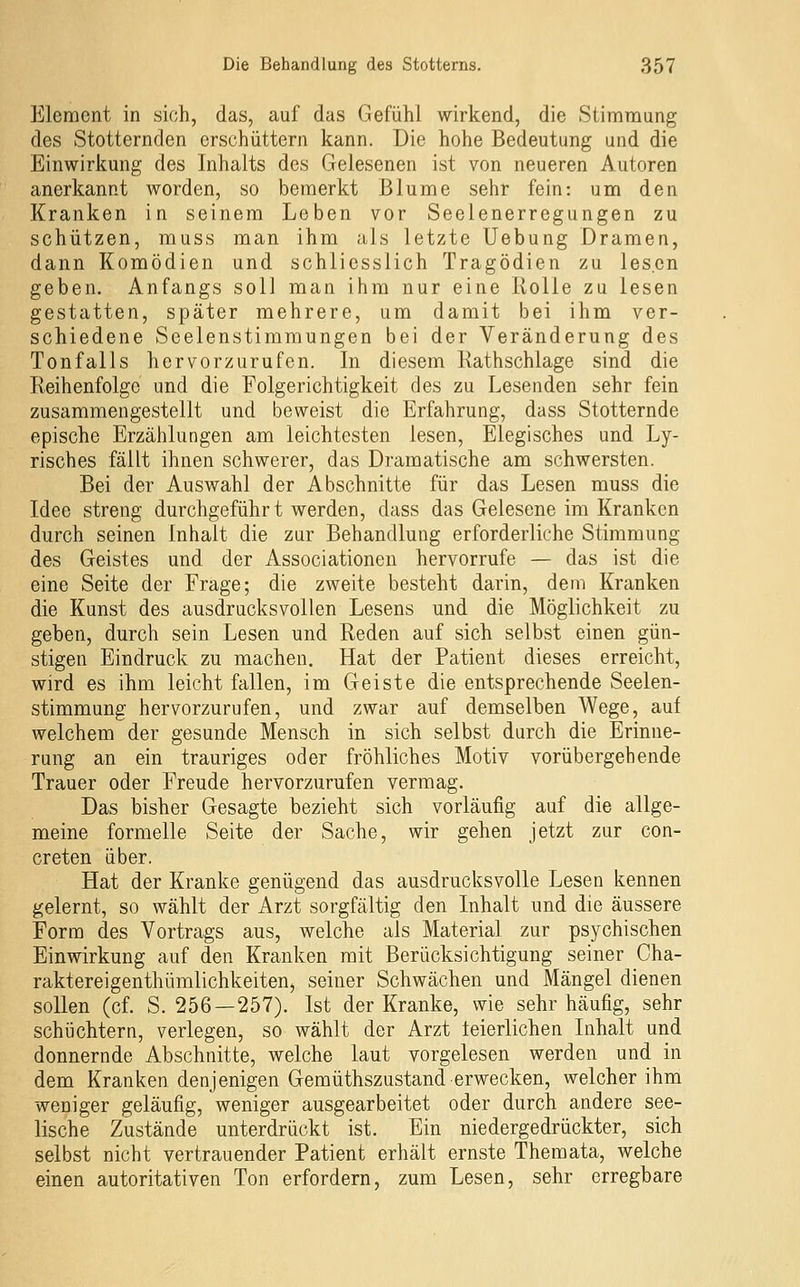 Die Behandlung des Stotterns. 357

Element in sich, das, auf das Gefühl wirkend, die Stimmung des Stotternden erschüttern kann. Die hohe Bedeutung und die Einwirkung des Inhalts des Gelesenen ist von neueren Autoren anerkannt worden, so bemerkt Blume sehr fein: um den Kranken in seinem Leben vor Seelenerregungen zu schützen, muss man ihm als letzte Uebung Dramen, dann Komödien und schliesslich Tragödien zu lesen geben. Anfangs soll man ihm nur eine Rolle zu lesen gestatten, später mehrere, um damit bei ihm verschiedene Seelenstimmungen bei der Veränderung des Tonfalls hervorzurufen. In diesem Rathschlage sind die Reihenfolge und die Folgerichtigkeit des zu Lesenden sehr fein zusammengestellt und beweist die Erfahrung, dass Stotternde epische Erzählungen am leichtesten lesen, Elegisches und Lyrisches fällt ihnen schwerer, das Dramatische am schwersten.

Bei der Auswahl der Abschnitte für das Lesen muss die Idee streng durchgeführt werden, dass das Gelesene im Kranken durch seinen Inhalt die zur Behandlung erforderliche Stimmung des Geistes und der Associationen hervorrufe — das ist die eine Seite der Frage; die zweite besteht darin, dem Kranken die Kunst des ausdrucksvollen Lesens und die Möglichkeit zu geben, durch sein Lesen und Reden auf sich selbst einen günstigen Eindruck zu machen. Hat der Patient dieses erreicht, wird es ihm leicht fallen, im Geiste die entsprechende Seelenstimmung hervorzurufen, und zwar auf demselben Wege, auf welchem der gesunde Mensch in sich selbst durch die Erinnerung an ein trauriges oder fröhliches Motiv vorübergehende Trauer oder Freude hervorzurufen vermag.

Das bisher Gesagte bezieht sich vorläufig auf die allgemeine formelle Seite der Sache, wir gehen jetzt zur concreten über.

Hat der Kranke genügend das ausdrucksvolle Lesen kennen gelernt, so wählt der Arzt sorgfältig den Inhalt und die äussere Form des Vortrags aus, welche als Material zur psychischen Einwirkung auf den Kranken mit Berücksichtigung seiner Charaktereigenthümlichkeiten, seiner Schwächen und Mängel dienen sollen (cf. S. 256—257). Ist der Kranke, wie sehr häufig, sehr schüchtern, verlegen, so wählt der Arzt feierlichen Inhalt und donnernde Abschnitte, welche laut vorgelesen werden und in dem Kranken denjenigen Gemüthszustand erwecken, welcher ihm weniger geläufig, weniger ausgearbeitet oder durch andere seelische Zustände unterdrückt ist. Ein niedergedrückter, sich selbst nicht vertrauender Patient erhält ernste Themata, welche einen autoritativen Ton erfordern, zum Lesen, sehr erregbare